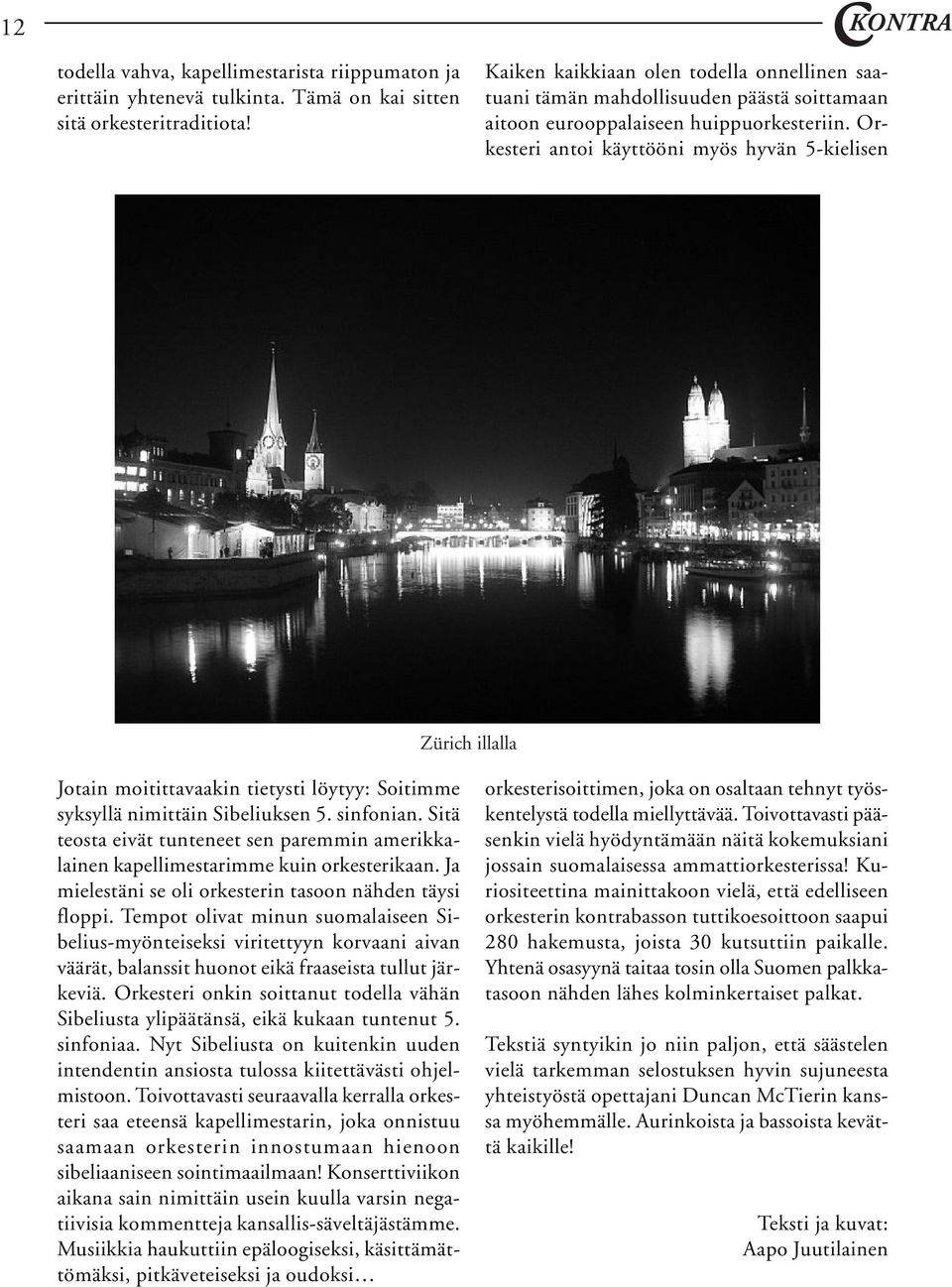 12

KONTRA

todella vahva, kapellimestarista riippumaton ja erittäin yhtenevä tulkinta. Tämä on kai sitten sitä orkesteritraditiota!

Kaiken kaikkiaan olen todella onnellinen saatuani tämän mahdollisuuden päästä soittamaan aitoon eurooppalaiseen huippuorkesteriin. Orkesteri antoi käyttööni myös hyvän 5-kielisen

Zürich illalla

Jotain moitittavaakin tietysti löytyy: Soitimme syksyllä nimittäin Sibeliuksen 5. sinfonian. Sitä teosta eivät tunteneet sen paremmin amerikkalainen kapellimestarimme kuin orkesterikaan. Ja mielestäni se oli orkesterin tasoon nähden täysi floppi. Tempot olivat minun suomalaiseen Sibelius-myönteiseksi viritettyyn korvaani aivan väärät, balanssit huonot eikä fraaseista tullut järkeviä. Orkesteri onkin soittanut todella vähän Sibeliusta ylipäätänsä, eikä kukaan tuntenut 5. sinfoniaa. Nyt Sibeliusta on kuitenkin uuden intendentin ansiosta tulossa kiitettävästi ohjelmistoon. Toivottavasti seuraavalla kerralla orkesteri saa eteensä kapellimestarin, joka onnistuu saamaan orkesterin innostumaan hienoon sibeliaaniseen sointimaailmaan! Konserttiviikon aikana sain nimittäin usein kuulla varsin negatiivisia kommentteja kansallis-säveltäjästämme. Musiikkia haukuttiin epäloogiseksi, käsittämättömäksi, pitkäveteiseksi ja oudoksi…

orkesterisoittimen, joka on osaltaan tehnyt työskentelystä todella miellyttävää. Toivottavasti pääsenkin vielä hyödyntämään näitä kokemuksiani jossain suomalaisessa ammattiorkesterissa! Kuriositeettina mainittakoon vielä, että edelliseen orkesterin kontrabasson tuttikoesoittoon saapui 280 hakemusta, joista 30 kutsuttiin paikalle. Yhtenä osasyynä taitaa tosin olla Suomen palkkatasoon nähden lähes kolminkertaiset palkat.

Tekstiä syntyikin jo niin paljon, että säästelen vielä tarkemman selostuksen hyvin sujuneesta yhteistyöstä opettajani Duncan McTierin kanssa myöhemmälle. Aurinkoista ja bassoista kevättä kaikille!

Teksti ja kuvat:
Aapo Juutilainen